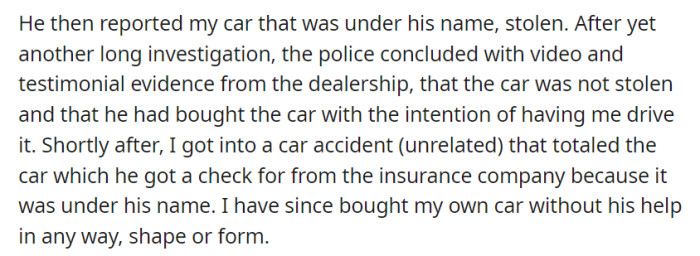 He then reported my car that was under his name, stolen. After yet another long investigation, the police concluded with video and testimonial evidence from the dealership, that the car was not stolen and that he had bought the car with the intention of having me drive it. Shortly after, I got into a car accident (unrelated) that totaled the car which he got a check for from the insurance company because it was under his name. I have since bought my own car without his help in any way, shape or form.